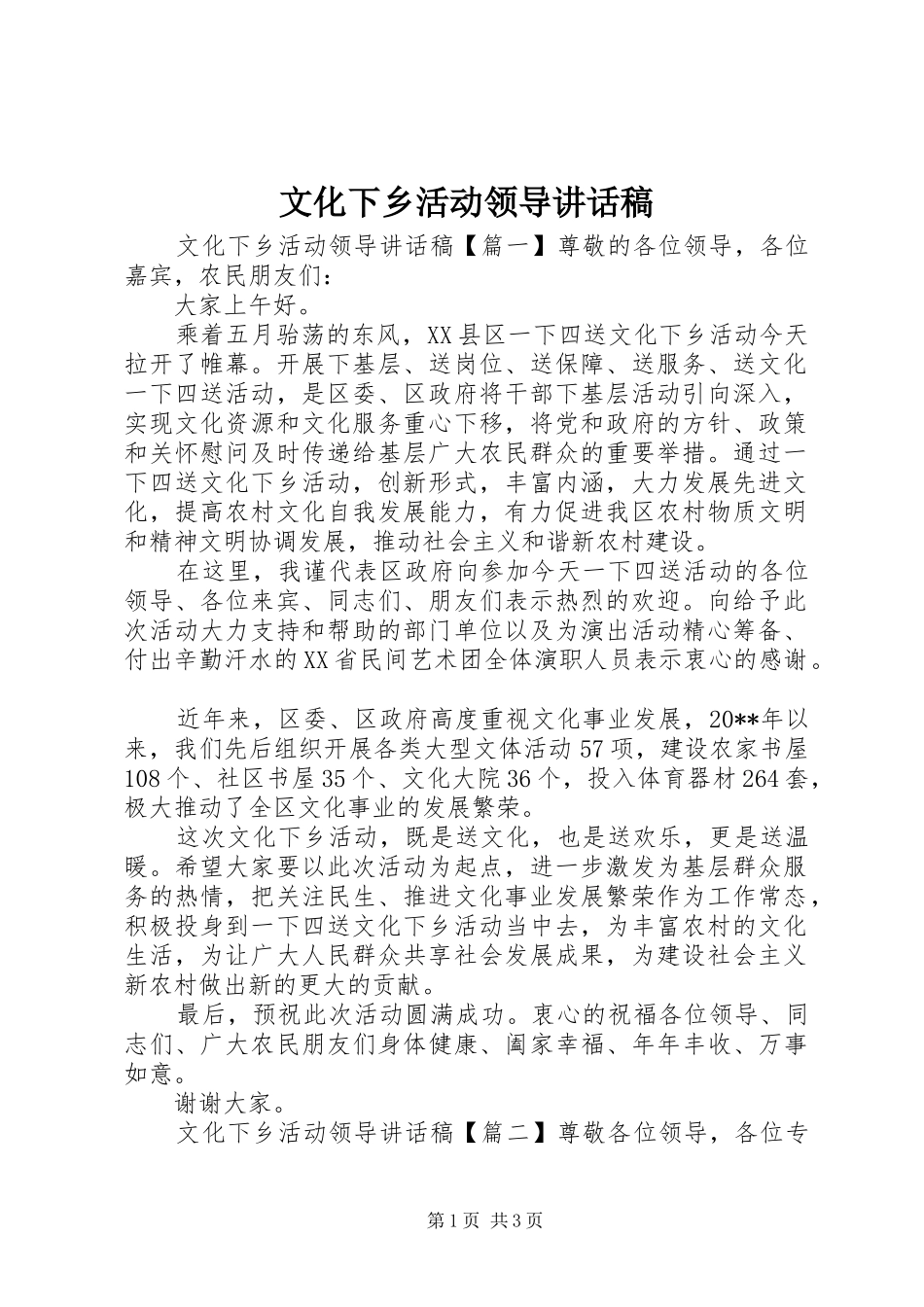 文化下乡活动领导讲话稿

文化下乡活动领导讲话稿【篇一】尊敬的各位领导，各位嘉宾，农民朋友们：

大家上午好。

乘着五月骀荡的东风，XX县区一下四送文化下乡活动今天拉开了帷幕。开展下基层、送岗位、送保障、送服务、送文化一下四送活动，是区委、区政府将干部下基层活动引向深入，实现文化资源和文化服务重心下移，将党和政府的方针、政策和关怀慰问及时传递给基层广大农民群众的重要举措。通过一下四送文化下乡活动，创新形式，丰富内涵，大力发展先进文化，提高农村文化自我发展能力，有力促进我区农村物质文明和精神文明协调发展，推动社会主义和谐新农村建设。

在这里，我谨代表区政府向参加今天一下四送活动的各位领导、各位来宾、同志们、朋友们表示热烈的欢迎。向给予此次活动大力支持和帮助的部门单位以及为演出活动精心筹备、付出辛勤汗水的XX省民间艺术团全体演职人员表示衷心的感谢。

近年来，区委、区政府高度重视文化事业发展，20**年以来，我们先后组织开展各类大型文体活动57项，建设农家书屋108个、社区书屋35个、文化大院36个，投入体育器材264套，极大推动了全区文化事业的发展繁荣。

这次文化下乡活动，既是送文化，也是送欢乐，更是送温暖。希望大家要以此次活动为起点，进一步激发为基层群众服务的热情，把关注民生、推进文化事业发展繁荣作为工作常态，积极投身到一下四送文化下乡活动当中去，为丰富农村的文化生活，为让广大人民群众共享社会发展成果，为建设社会主义新农村做出新的更大的贡献。

最后，预祝此次活动圆满成功。衷心的祝福各位领导、同志们、广大农民朋友们身体健康、阖家幸福、年年丰收、万事如意。

谢谢大家。

文化下乡活动领导讲话稿【篇二】尊敬各位领导，各位专

第1页 共3页